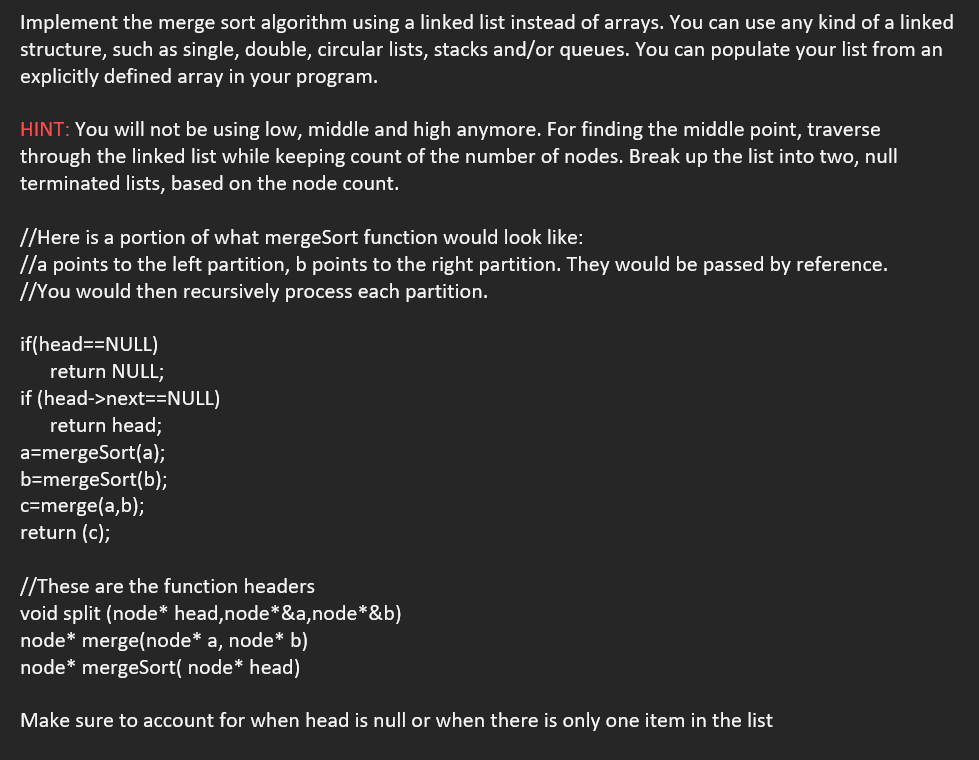 Implement the merge sort algorithm using a linked list instead of arrays. You can use any kind of a linked structure, such as single, double, circular lists, stacks and/or queues. You can populate your list from an explicitly defined array in your program.

HINT: You will not be using low, middle and high anymore. For finding the middle point, traverse through the linked list while keeping count of the number of nodes. Break up the list into two, null terminated lists, based on the node count.

//Here is a portion of what mergeSort function would look like:
//a points to the left partition, b points to the right partition. They would be passed by reference.
//You would then recursively process each partition.

if(head==NULL)
return NULL;
if (head->next==NULL)
return head;
a=mergeSort(a);
b=mergeSort(b);
c=merge(a,b);
return (c);

//These are the function headers
void split (node* head,node*&a,node*&b)
node* merge(node* a, node* b)
node* mergeSort( node* head)

Make sure to account for when head is null or when there is only one item in the list